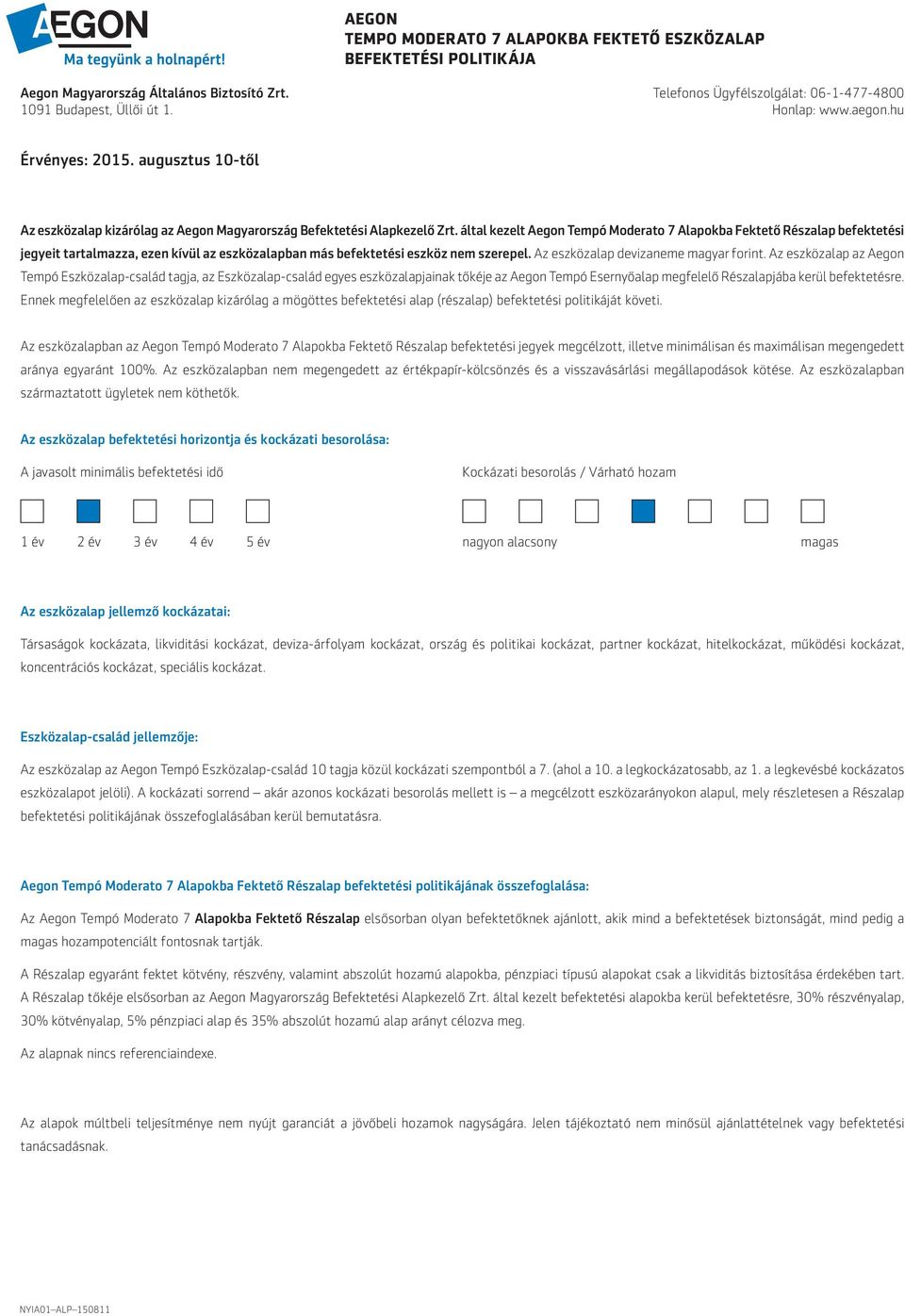 AEGON
Ma tegyünk a holnapért!

AEGON
TEMPO MODERATO 7 ALAPOKBA FEKTETŐ ESZKÖZALAP
BEFEKTETÉSI POLITIKÁJA

Aegon Magyarország Általános Biztosító Zrt.
1091 Budapest, Üllői út 1.

Telefonos Ügyfélszolgálat: 06-1-477-4800
Honlap: www.aegon.hu

Érvényes: 2015. augusztus 10-től

Az eszközalap kizárólag az Aegon Magyarország Befektetési Alapkezelő Zrt. által kezelt Aegon Tempó Moderato 7 Alapokba Fektető Részalap befektetési jegyeit tartalmazza, ezen kívül az eszközalapban más befektetési eszköz nem szerepel. Az eszközalap devizaneme magyar forint. Az eszközalap az Aegon Tempó Eszközalap-család tagja, az Eszközalap-család egyes eszközalapjainak tőkéje az Aegon Tempó Esernyőalap megfelelő Részalapjába kerül befektetésre. Ennek megfelelően az eszközalap kizárólag a mögöttes befektetési alap (részalap) befektetési politikáját követi.

Az eszközalapban az Aegon Tempó Moderato 7 Alapokba Fektető Részalap befektetési jegyek megcélzott, illetve minimálisan és maximálisan megengedett aránya egyaránt 100%. Az eszközalapban nem megengedett az értékpapír-kölcsönzés és a visszavásárlási megállapodások kötése. Az eszközalapban származtatott ügyletek nem köthetők.

Az eszközalap befektetési horizontja és kockázati besorolása:

A javasolt minimális befektetési idő

1 év 2 év 3 év 4 év 5 év

Kockázati besorolás / Várható hozam

nagyon alacsony magas

Az eszközalap jellemző kockázatai:

Társaságok kockázata, likviditási kockázat, deviza-árfolyam kockázat, ország és politikai kockázat, partner kockázat, hitelkockázat, működési kockázat, koncentrációs kockázat, speciális kockázat.

Eszközalap-család jellemzője:

Az eszközalap az Aegon Tempó Eszközalap-család 10 tagja közül kockázati szempontból a 7. (ahol a 10. a legkockázatosabb, az 1. a legkevésbé kockázatos eszközalapot jelöli). A kockázati sorrend – akár azonos kockázati besorolás mellett is – a megcélzott eszközarányokon alapul, mely részletesen a Részalap befektetési politikájának összefoglalásában kerül bemutatásra.

Aegon Tempó Moderato 7 Alapokba Fektető Részalap befektetési politikájának összefoglalása:

Az Aegon Tempó Moderato 7 Alapokba Fektető Részalap elsősorban olyan befektetőknek ajánlott, akik mind a befektetések biztonságát, mind pedig a magas hozampotenciált fontosnak tartják.

A Részalap egyaránt fektet kötvény, részvény, valamint abszolút hozamú alapokba, pénzpiaci típusú alapokat csak a likviditás biztosítása érdekében tart. A Részalap tőkéje elsősorban az Aegon Magyarország Befektetési Alapkezelő Zrt. által kezelt befektetési alapokba kerül befektetésre, 30% részvényalap, 30% kötvényalap, 5% pénzpiaci alap és 35% abszolút hozamú alap arányt célozva meg.

Az alapnak nincs referenciaindexe.

Az alapok múltbeli teljesítménye nem nyújt garanciát a jövőbeli hozamok nagyságára. Jelen tájékoztató nem minősül ajánlattételnek vagy befektetési tanácsadásnak.

NYIA01–ALP–150811